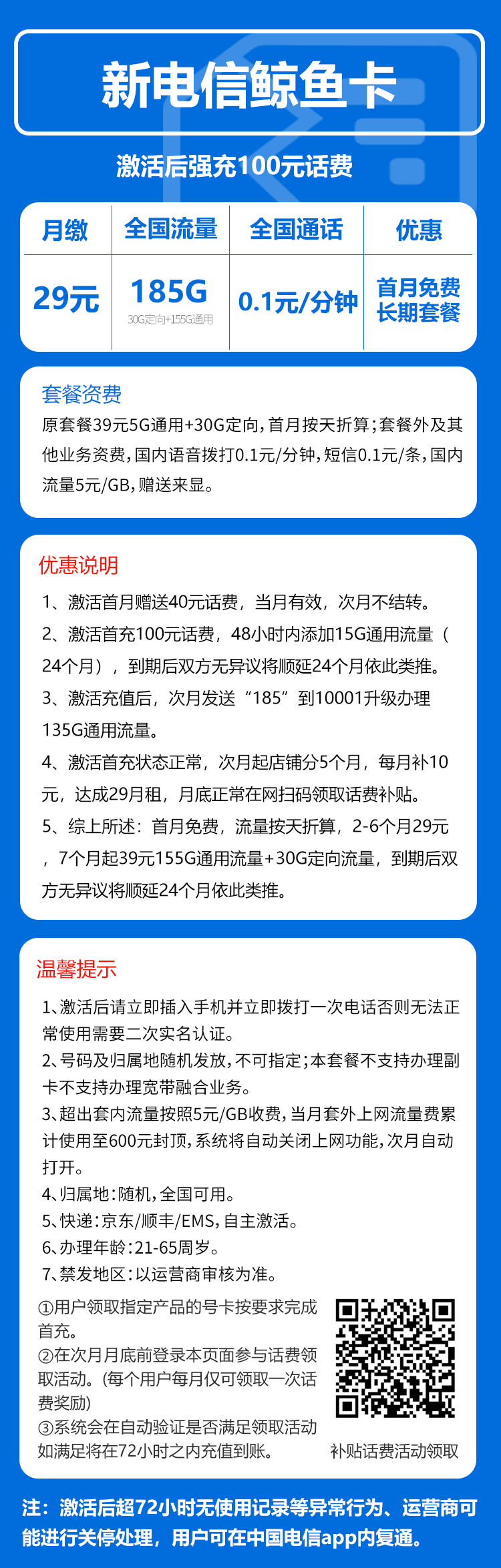 新电信鲸鱼卡

激活后强充100元话费

| 月缴 | 全国流量 | 全国通话 | 优惠 |
|---|---|---|---|
| 29元 | 185G 30G定向+155G通用 | 0.1元/分钟 | 首月免费 长期套餐 |

套餐资费

原套餐39元5G通用+30G定向，首月按天折算；套餐外及其他业务资费，国内语音拨打0.1元/分钟，短信0.1元/条，国内流量5元/GB，赠送来显。

优惠说明

1、激活首月赠送40元话费，当月有效，次月不结转。

2、激活首充100元话费，48小时内添加15G通用流量（24个月），到期后双方无异议将顺延24个月依此类推。

3、激活充值后，次月发送“185”到10001升级办理135G通用流量。

4、激活首充状态正常，次月起店铺分5个月，每月补10元，达成29月租，月底正常在网扫码领取话费补贴。

5、综上所述：首月免费，流量按天折算，2-6个月29元，7个月起39元155G通用流量+30G定向流量，到期后双方无异议将顺延24个月依此类推。

温馨提示

1、激活后请立即插入手机并立即拨打一次电话否则无法正常使用需要二次实名认证。

2、号码及归属地随机发放，不可指定；本套餐不支持办理副卡不支持办理宽带融合业务。

3、超出套内流量按照5元/GB收费，当月套外上网流量费累计使用至600元封顶，系统将自动关闭上网功能，次月自动打开。

4、归属地：随机，全国可用。

5、快递：京东/顺丰/EMS，自主激活。

6、办理年龄：21-65周岁。

7、禁发地区：以运营商审核为准。

①用户领取指定产品的号卡按要求完成首充。
②在次月月底前登录本页面参与话费领取活动。（每个用户每月仅可领取一次话费奖励）
③系统会在自动验证是否满足领取活动如满足将在72小时之内充值到账。

补贴话费活动领取

注：激活后超72小时无使用记录等异常行为、运营商可能进行关停处理，用户可在中国电信app内复通。